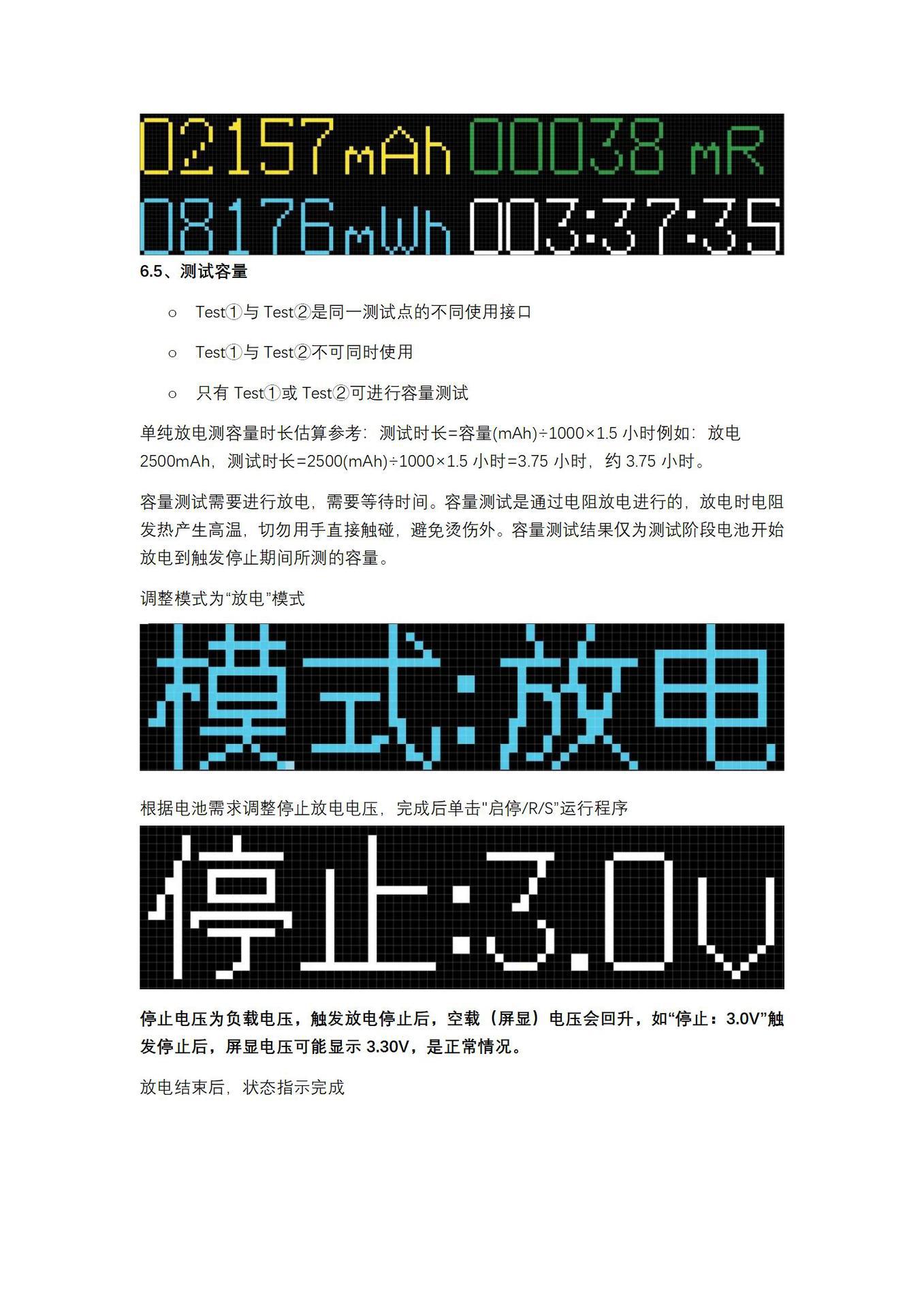 02157mAh 00038 mR
08176mWh 003:37:35

6.5、测试容量

○ Test①与Test②是同一测试点的不同使用接口

○ Test①与Test②不可同时使用

○ 只有Test①或Test②可进行容量测试

单纯放电测容量时长估算参考：测试时长=容量(mAh)÷1000×1.5小时例如：放电2500mAh，测试时长=2500(mAh)÷1000×1.5小时=3.75小时，约3.75小时。

容量测试需要进行放电，需要等待时间。容量测试是通过电阻放电进行的，放电时电阻发热产生高温，切勿用手直接触碰，避免烫伤外。容量测试结果仅为测试阶段电池开始放电到触发停止期间所测的容量。

调整模式为“放电”模式

模式:放电

根据电池需求调整停止放电电压，完成后单击“启停/R/S”运行程序

停止:3.0V

停止电压为负载电压，触发放电停止后，空载（屏显）电压会回升，如“停止：3.0V”触发停止后，屏显电压可能显示3.30V，是正常情况。

放电结束后，状态指示完成